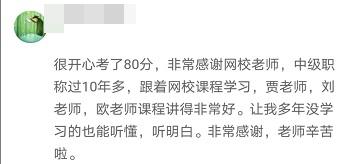 很开心考了80分，非常感谢网校老师，中级职称过10年多，跟着网校课程学习，贾老师，刘老师，欧老师课程讲得非常好。让我多年没学习的也能听懂，听明白。非常感谢，老师辛苦啦。